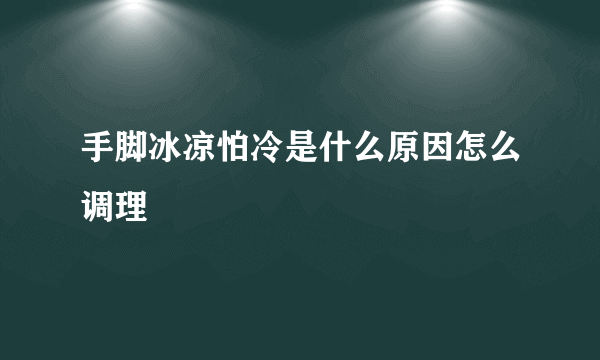 手脚冰凉怕冷是什么原因怎么调理